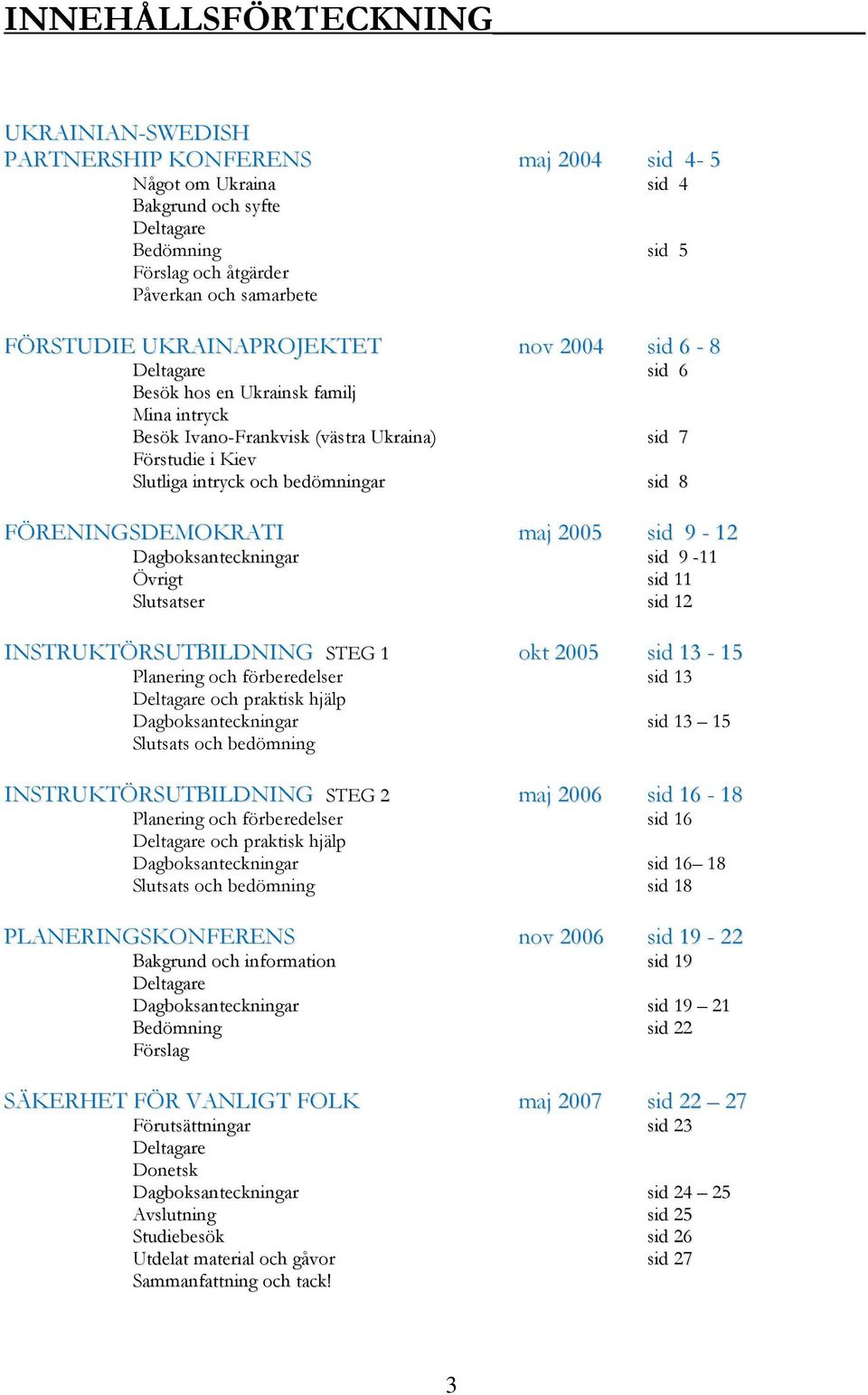 INNEHÅLLSFÖRTECKNING

UKRAINIAN-SWEDISH PARTNERSHIP KONFERENS maj 2004 sid 4- 5
Något om Ukraina sid 4
Bakgrund och syfte
Deltagare
Bedömning sid 5
Förslag och åtgärder
Påverkan och samarbete

FÖRSTUDIE UKRAINAPROJEKTET nov 2004 sid 6 - 8
Deltagare sid 6
Besök hos en Ukrainsk familj
Mina intryck
Besök Ivano-Frankvisk (västra Ukraina) sid 7
Förstudie i Kiev
Slutliga intryck och bedömningar sid 8

FÖRENINGSDEMOKRATI maj 2005 sid 9 - 12
Dagboksanteckningar sid 9 -11
Övrigt sid 11
Slutsatser sid 12

INSTRUKTÖRSUTBILDNING STEG 1 okt 2005 sid 13 - 15
Planering och förberedelser sid 13
Deltagare och praktisk hjälp
Dagboksanteckningar sid 13 – 15
Slutsats och bedömning

INSTRUKTÖRSUTBILDNING STEG 2 maj 2006 sid 16 - 18
Planering och förberedelser sid 16
Deltagare och praktisk hjälp
Dagboksanteckningar sid 16– 18
Slutsats och bedömning sid 18

PLANERINGSKONFERENS nov 2006 sid 19 - 22
Bakgrund och information sid 19
Deltagare
Dagboksanteckningar sid 19 – 21
Bedömning sid 22
Förslag

SÄKERHET FÖR VANLIGT FOLK maj 2007 sid 22 – 27
Förutsättningar sid 23
Deltagare
Donetsk
Dagboksanteckningar sid 24 – 25
Avslutning sid 25
Studiebesök sid 26
Utdelat material och gåvor sid 27
Sammanfattning och tack!

3